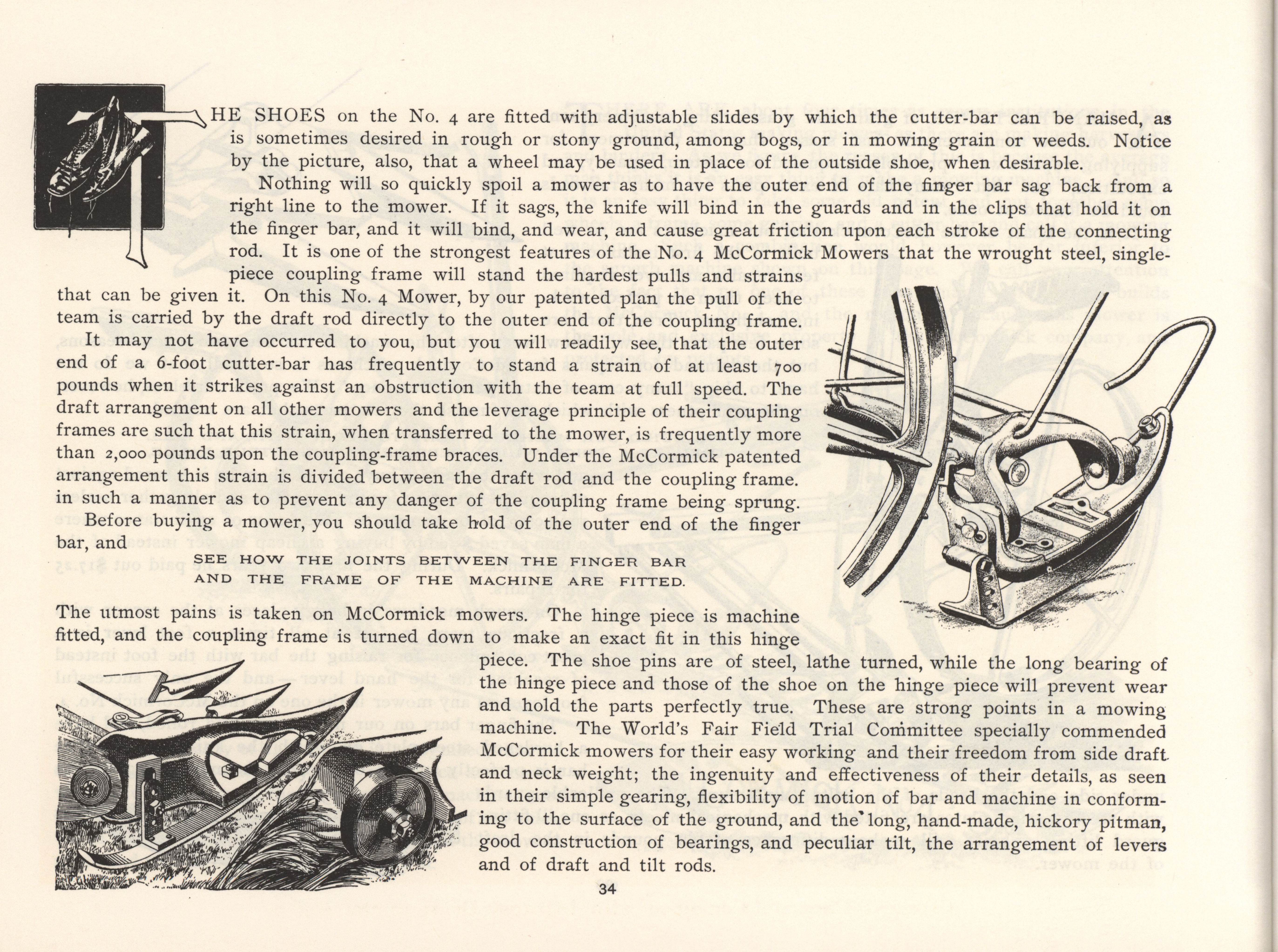 THE SHOES on the No. 4 are fitted with adjustable slides by which the cutter-bar can be raised, as is sometimes desired in rough or stony ground, among bogs, or in mowing grain or weeds. Notice by the picture, also, that a wheel may be used in place of the outside shoe, when desirable.

Nothing will so quickly spoil a mower as to have the outer end of the finger bar sag back from a right line to the mower. If it sags, the knife will bind in the guards and in the clips that hold it on the finger bar, and it will bind, and wear, and cause great friction upon each stroke of the connecting rod. It is one of the strongest features of the No. 4 McCormick Mowers that the wrought steel, single-piece coupling frame will stand the hardest pulls and strains that can be given it. On this No. 4 Mower, by our patented plan the pull of the team is carried by the draft rod directly to the outer end of the coupling frame.

It may not have occurred to you, but you will readily see, that the outer end of a 6-foot cutter-bar has frequently to stand a strain of at least 700 pounds when it strikes against an obstruction with the team at full speed. The draft arrangement on all other mowers and the leverage principle of their coupling frames are such that this strain, when transferred to the mower, is frequently more than 2,000 pounds upon the coupling-frame braces. Under the McCormick patented arrangement this strain is divided between the draft rod and the coupling frame. in such a manner as to prevent any danger of the coupling frame being sprung.

Before buying a mower, you should take hold of the outer end of the finger bar, and

SEE HOW THE JOINTS BETWEEN THE FINGER BAR AND THE FRAME OF THE MACHINE ARE FITTED.

The utmost pains is taken on McCormick mowers. The hinge piece is machine fitted, and the coupling frame is turned down to make an exact fit in this hinge piece. The shoe pins are of steel, lathe turned, while the long bearing of the hinge piece and those of the shoe on the hinge piece will prevent wear and hold the parts perfectly true. These are strong points in a mowing machine. The World's Fair Field Trial Committee specially commended McCormick mowers for their easy working and their freedom from side draft and neck weight; the ingenuity and effectiveness of their details, as seen in their simple gearing, flexibility of motion of bar and machine in conforming to the surface of the ground, and the long, hand-made, hickory pitman, good construction of bearings, and peculiar tilt, the arrangement of levers and of draft and tilt rods.

34